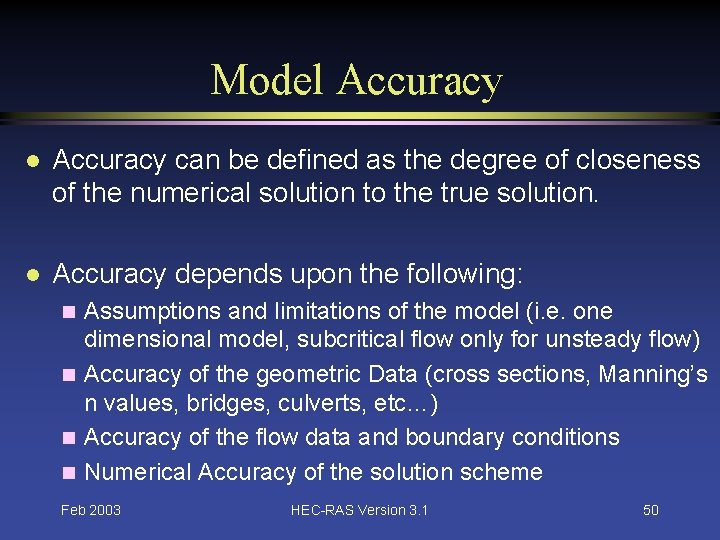 Model Accuracy

• Accuracy can be defined as the degree of closeness of the numerical solution to the true solution.

• Accuracy depends upon the following:

• Assumptions and limitations of the model (i.e. one dimensional model, subcritical flow only for unsteady flow)

• Accuracy of the geometric Data (cross sections, Manning's n values, bridges, culverts, etc…)

• Accuracy of the flow data and boundary conditions

• Numerical Accuracy of the solution scheme

Feb 2003 HEC-RAS Version 3.1 50